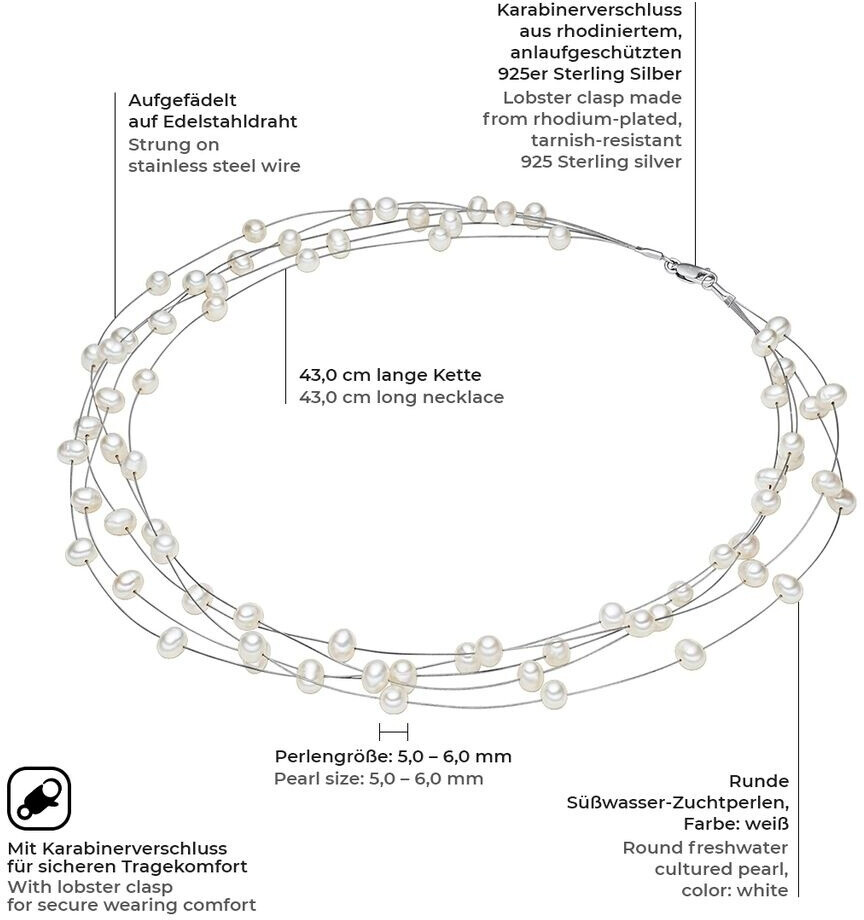 Aufgefädelt
auf Edelstahldraht
Strung on
stainless steel wire

Karabinerverschluss
aus rhodiniertem,
anlaufgeschützten
925er Sterling Silber
Lobster clasp made
from rhodium-plated,
tarnish-resistant
925 Sterling silver

43,0 cm lange Kette
43,0 cm long necklace

Perlengröße: 5,0 – 6,0 mm
Pearl size: 5,0 – 6,0 mm

Mit Karabinerverschluss
für sicheren Tragekomfort
With lobster clasp
for secure wearing comfort

Runde
Süßwasser-Zuchtperlen,
Farbe: weiß
Round freshwater
cultured pearl,
color: white